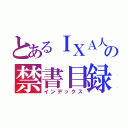 とあるＩＸＡ人の
禁書目録
インデックス